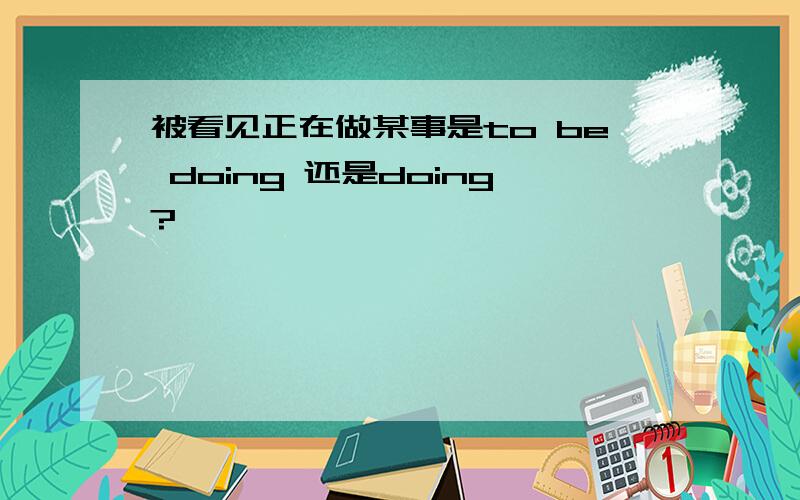 被看见正在做某事是to be doing 还是doing?